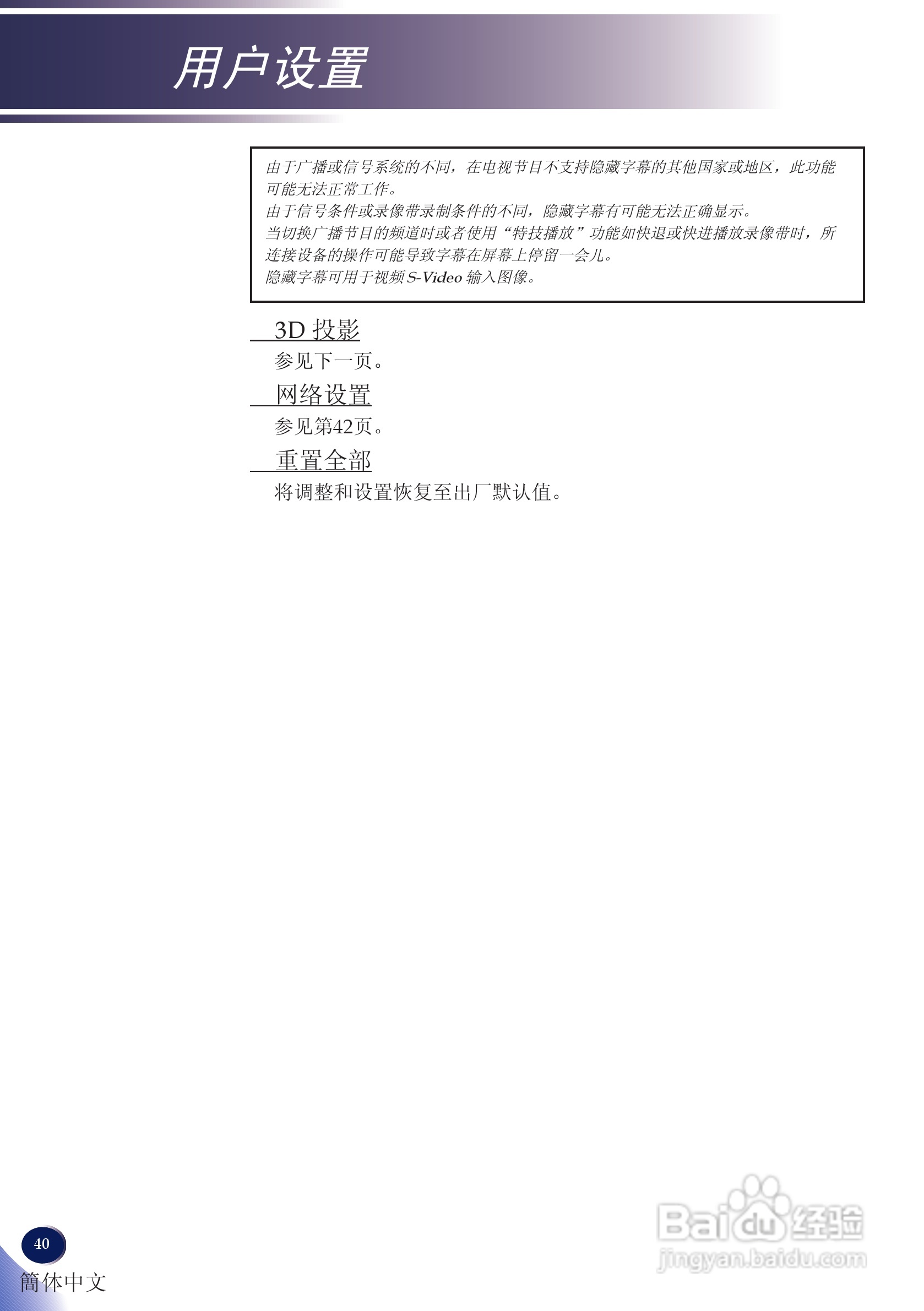 用户设置

由于广播或信号系统的不同，在电视节目不支持隐藏字幕的其他国家或地区，此功能可能无法正常工作。
由于信号条件或录像带录制条件的不同，隐藏字幕有可能无法正确显示。
当切换广播节目的频道时或者使用“特技播放”功能如快退或快进播放录像带时，所连接设备的操作可能导致字幕在屏幕上停留一会儿。
隐藏字幕可用于视频S-Video输入图像。

3D投影

参见下一页。

网络设置

参见第42页。

重置全部

将调整和设置恢复至出厂默认值。

40
簡体中文

Baidu经验
jingyan.baidu.com